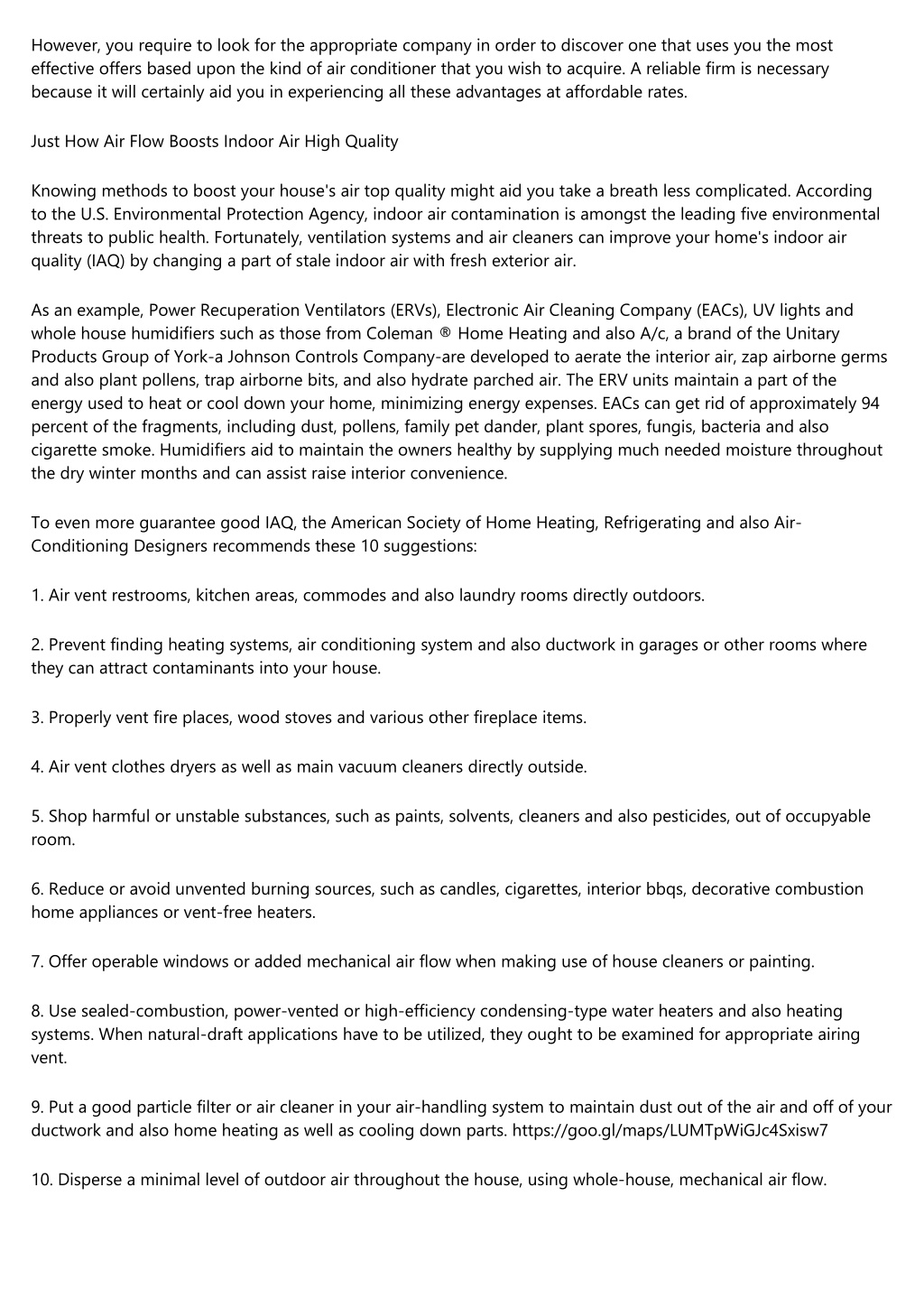 However, you require to look for the appropriate company in order to discover one that uses you the most effective offers based upon the kind of air conditioner that you wish to acquire. A reliable firm is necessary because it will certainly aid you in experiencing all these advantages at affordable rates.

Just How Air Flow Boosts Indoor Air High Quality

Knowing methods to boost your house's air top quality might aid you take a breath less complicated. According to the U.S. Environmental Protection Agency, indoor air contamination is amongst the leading five environmental threats to public health. Fortunately, ventilation systems and air cleaners can improve your home's indoor air quality (IAQ) by changing a part of stale indoor air with fresh exterior air.

As an example, Power Recuperation Ventilators (ERVs), Electronic Air Cleaning Company (EACs), UV lights and whole house humidifiers such as those from Coleman ® Home Heating and also A/c, a brand of the Unitary Products Group of York-a Johnson Controls Company-are developed to aerate the interior air, zap airborne germs and also plant pollens, trap airborne bits, and also hydrate parched air. The ERV units maintain a part of the energy used to heat or cool down your home, minimizing energy expenses. EACs can get rid of approximately 94 percent of the fragments, including dust, pollens, family pet dander, plant spores, fungis, bacteria and also cigarette smoke. Humidifiers aid to maintain the owners healthy by supplying much needed moisture throughout the dry winter months and can assist raise interior convenience.

To even more guarantee good IAQ, the American Society of Home Heating, Refrigerating and also Air-Conditioning Designers recommends these 10 suggestions:

1. Air vent restrooms, kitchen areas, commodes and also laundry rooms directly outdoors.

2. Prevent finding heating systems, air conditioning system and also ductwork in garages or other rooms where they can attract contaminants into your house.

3. Properly vent fire places, wood stoves and various other fireplace items.

4. Air vent clothes dryers as well as main vacuum cleaners directly outside.

5. Shop harmful or unstable substances, such as paints, solvents, cleaners and also pesticides, out of occupyable room.

6. Reduce or avoid unvented burning sources, such as candles, cigarettes, interior bbqs, decorative combustion home appliances or vent-free heaters.

7. Offer operable windows or added mechanical air flow when making use of house cleaners or painting.

8. Use sealed-combustion, power-vented or high-efficiency condensing-type water heaters and also heating systems. When natural-draft applications have to be utilized, they ought to be examined for appropriate airing vent.

9. Put a good particle filter or air cleaner in your air-handling system to maintain dust out of the air and off of your ductwork and also home heating as well as cooling down parts. https://goo.gl/maps/LUMTpWiGJc4Sxisw7

10. Disperse a minimal level of outdoor air throughout the house, using whole-house, mechanical air flow.